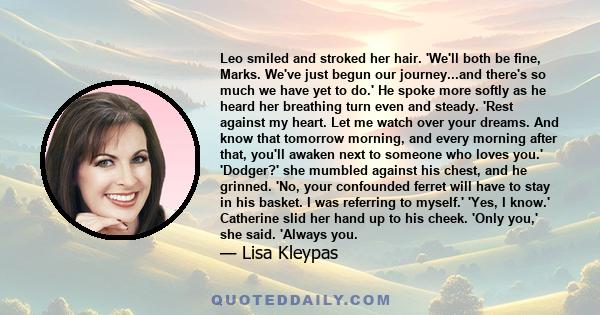 Leo smiled and stroked her hair. 'We'll both be fine, Marks. We've just begun our journey...and there's so much we have yet to do.' He spoke more softly as he heard her breathing turn even and steady. 'Rest against my heart. Let me watch over your dreams. And know that tomorrow morning, and every morning after that, you'll awaken next to someone who loves you.' 'Dodger?' she mumbled against his chest, and he grinned. 'No, your confounded ferret will have to stay in his basket. I was referring to myself.' 'Yes, I know.' Catherine slid her hand up to his cheek. 'Only you,' she said. 'Always you.

— Lisa Kleypas

QUOTEDDAILY.COM